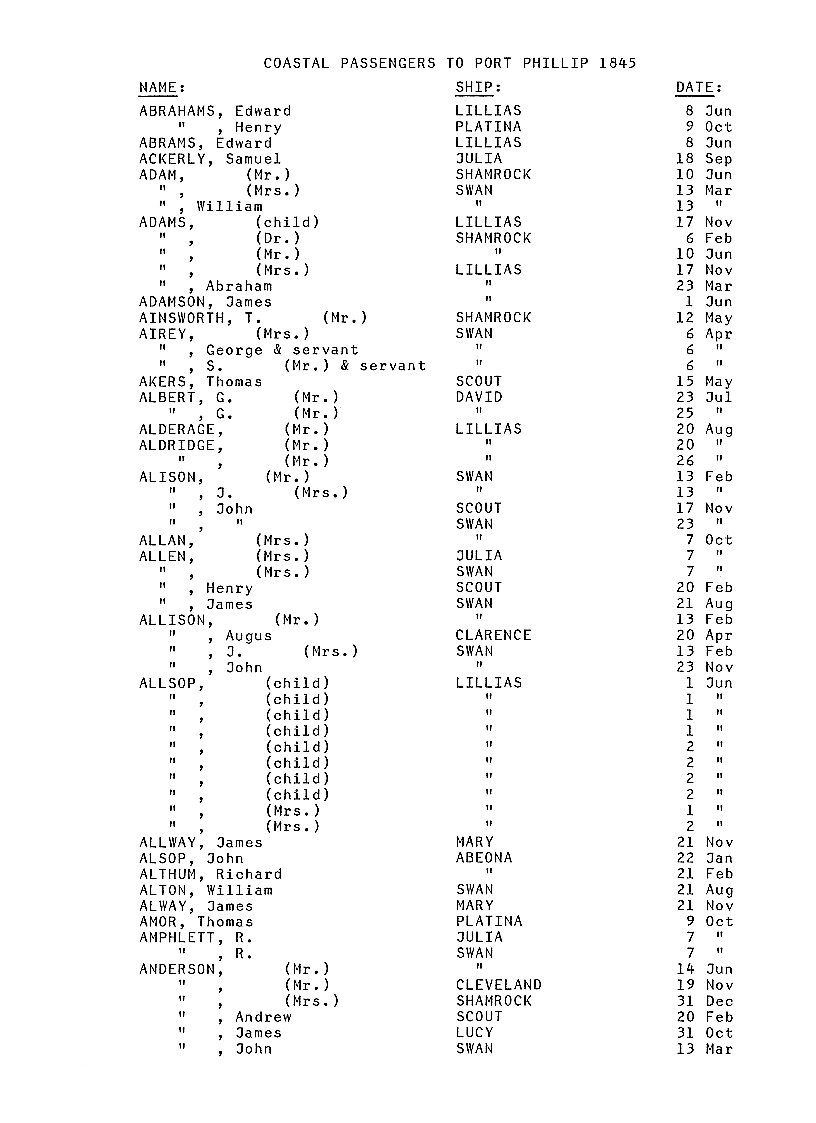 COASTAL PASSENGERS TO PORT PHILLIP 1845

| NAME: | SHIP: | DATE: |
|---|---|---|
| ABRAHAMS, Edward | LILLIAS | 8 Jun |
| " , Henry | PLATINA | 9 Oct |
| ABRAMS, Edward | LILLIAS | 8 Jun |
| ACKERLY, Samuel | JULIA | 18 Sep |
| ADAM, (Mr.) | SHAMROCK | 10 Jun |
| " , (Mrs.) | SWAN | 13 Mar |
| " , William | " | 13 " |
| ADAMS, (child) | LILLIAS | 17 Nov |
| " , (Dr.) | SHAMROCK | 6 Feb |
| " , (Mr.) | " | 10 Jun |
| " , (Mrs.) | LILLIAS | 17 Nov |
| " , Abraham | " | 23 Mar |
| ADAMSON, James | " | 1 Jun |
| AINSWORTH, T. (Mr.) | SHAMROCK | 12 May |
| AIREY, (Mrs.) | SWAN | 6 Apr |
| " , George & servant | " | 6 " |
| " , S. (Mr.) & servant | " | 6 " |
| AKERS, Thomas | SCOUT | 15 May |
| ALBERT, G. (Mr.) | DAVID | 23 Jul |
| " , G. (Mr.) | " | 25 " |
| ALDERAGE, (Mr.) | LILLIAS | 20 Aug |
| ALDRIDGE, (Mr.) | " | 20 " |
| " , (Mr.) | " | 26 " |
| ALISON, (Mr.) | SWAN | 13 Feb |
| " , J. (Mrs.) | " | 13 " |
| " , John | SCOUT | 17 Nov |
| " , " | SWAN | 23 " |
| ALLAN, (Mrs.) | " | 7 Oct |
| ALLEN, (Mrs.) | JULIA | 7 " |
| " , (Mrs.) | SWAN | 7 " |
| " , Henry | SCOUT | 20 Feb |
| " , James | SWAN | 21 Aug |
| ALLISON, (Mr.) | " | 13 Feb |
| " , Augus | CLARENCE | 20 Apr |
| " , J. (Mrs.) | SWAN | 13 Feb |
| " , John | " | 23 Nov |
| ALLSOP, (child) | LILLIAS | 1 Jun |
| " , (child) | " | 1 " |
| " , (child) | " | 1 " |
| " , (child) | " | 1 " |
| " , (child) | " | 2 " |
| " , (child) | " | 2 " |
| " , (child) | " | 2 " |
| " , (child) | " | 2 " |
| " , (Mrs.) | " | 1 " |
| " , (Mrs.) | " | 2 " |
| ALLWAY, James | MARY | 21 Nov |
| ALSOP, John | ABEONA | 22 Jan |
| ALTHUM, Richard | " | 21 Feb |
| ALTON, William | SWAN | 21 Aug |
| ALWAY, James | MARY | 21 Nov |
| AMOR, Thomas | PLATINA | 9 Oct |
| AMPHLETT, R. | JULIA | 7 " |
| " , R. | SWAN | 7 " |
| ANDERSON, (Mr.) | " | 14 Jun |
| " , (Mr.) | CLEVELAND | 19 Nov |
| " , (Mrs.) | SHAMROCK | 31 Dec |
| " , Andrew | SCOUT | 20 Feb |
| " , James | LUCY | 31 Oct |
| " , John | SWAN | 13 Mar |